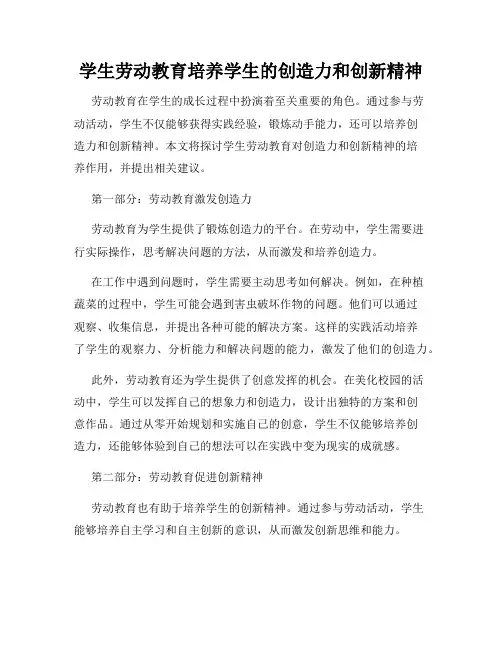 学生劳动教育培养学生的创造力和创新精神

劳动教育在学生的成长过程中扮演着至关重要的角色。通过参与劳动活动，学生不仅能够获得实践经验，锻炼动手能力，还可以培养创造力和创新精神。本文将探讨学生劳动教育对创造力和创新精神的培养作用，并提出相关建议。

第一部分：劳动教育激发创造力

劳动教育为学生提供了锻炼创造力的平台。在劳动中，学生需要进行实际操作，思考解决问题的方法，从而激发和培养创造力。

在工作中遇到问题时，学生需要主动思考如何解决。例如，在种植蔬菜的过程中，学生可能会遇到害虫破坏作物的问题。他们可以通过观察、收集信息，并提出各种可能的解决方案。这样的实践活动培养了学生的观察力、分析能力和解决问题的能力，激发了他们的创造力。

此外，劳动教育还为学生提供了创意发挥的机会。在美化校园的活动中，学生可以发挥自己的想象力和创造力，设计出独特的方案和创意作品。通过从零开始规划和实施自己的创意，学生不仅能够培养创造力，还能够体验到自己的想法可以在实践中变为现实的成就感。

第二部分：劳动教育促进创新精神

劳动教育也有助于培养学生的创新精神。通过参与劳动活动，学生能够培养自主学习和自主创新的意识，从而激发创新思维和能力。